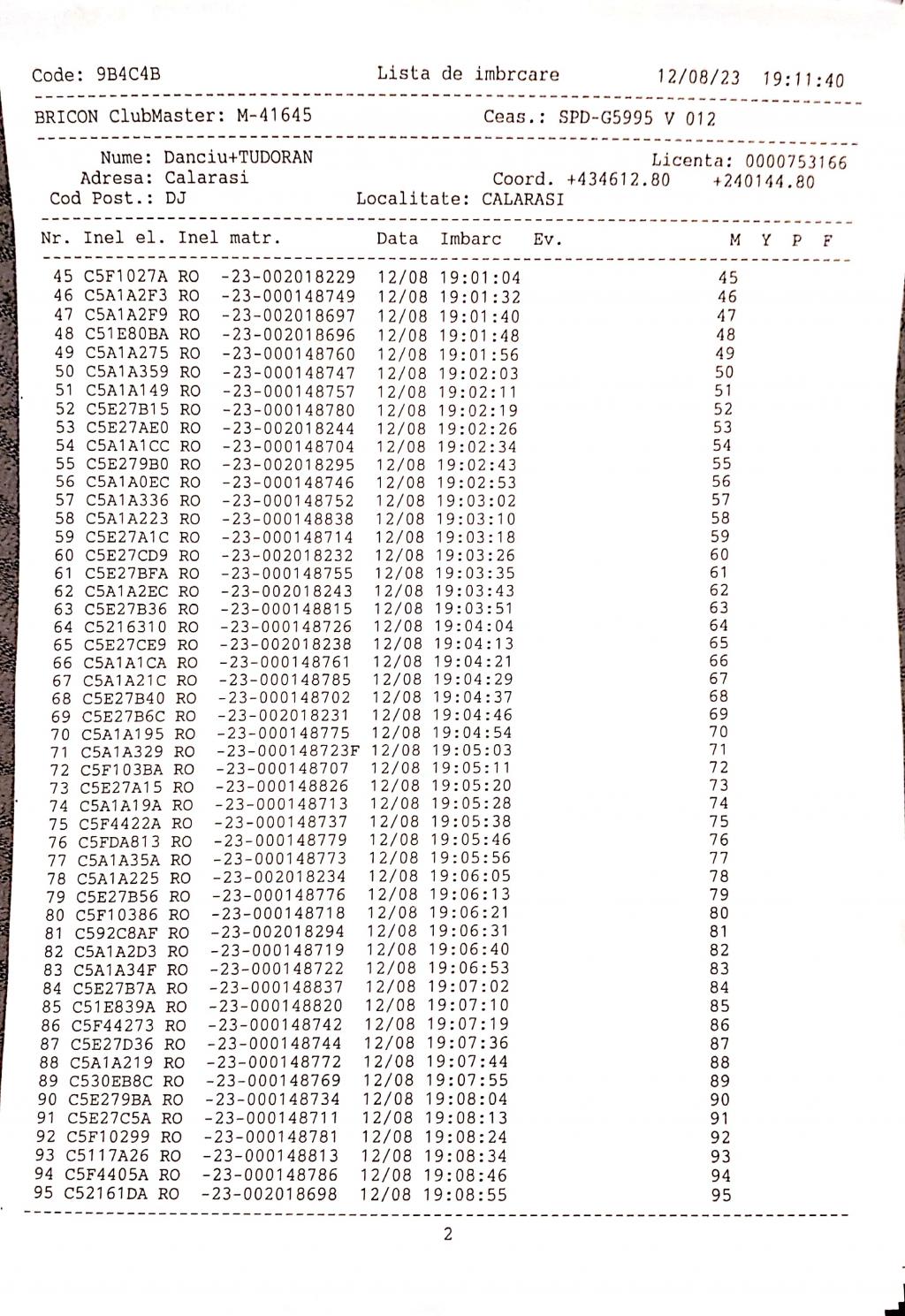 Code: 9B4C4B Lista de imbrcare 12/08/23 19:11:40

BRICON ClubMaster: M-41645 Ceas.: SPD-G5995 V 012

Nume: Danciu+TUDORAN Licenta: 0000753166
Adresa: Calarasi Coord. +434612.80 +240144.80
Cod Post.: DJ Localitate: CALARASI

| Nr. | Inel el. | Inel matr. | Data | Imbarc | Ev. | M | Y | P | F |
|---|---|---|---|---|---|---|---|---|---|
| 45 | C5F1027A | RO -23-002018229 | 12/08 | 19:01:04 | | 45 | | | |
| 46 | C5A1A2F3 | RO -23-000148749 | 12/08 | 19:01:32 | | 46 | | | |
| 47 | C5A1A2F9 | RO -23-002018697 | 12/08 | 19:01:40 | | 47 | | | |
| 48 | C51E80BA | RO -23-002018696 | 12/08 | 19:01:48 | | 48 | | | |
| 49 | C5A1A275 | RO -23-000148760 | 12/08 | 19:01:56 | | 49 | | | |
| 50 | C5A1A359 | RO -23-000148747 | 12/08 | 19:02:03 | | 50 | | | |
| 51 | C5A1A149 | RO -23-000148757 | 12/08 | 19:02:11 | | 51 | | | |
| 52 | C5E27B15 | RO -23-000148780 | 12/08 | 19:02:19 | | 52 | | | |
| 53 | C5E27AE0 | RO -23-002018244 | 12/08 | 19:02:26 | | 53 | | | |
| 54 | C5A1A1CC | RO -23-000148704 | 12/08 | 19:02:34 | | 54 | | | |
| 55 | C5E279B0 | RO -23-002018295 | 12/08 | 19:02:43 | | 55 | | | |
| 56 | C5A1A0EC | RO -23-000148746 | 12/08 | 19:02:53 | | 56 | | | |
| 57 | C5A1A336 | RO -23-000148752 | 12/08 | 19:03:02 | | 57 | | | |
| 58 | C5A1A223 | RO -23-000148838 | 12/08 | 19:03:10 | | 58 | | | |
| 59 | C5E27A1C | RO -23-000148714 | 12/08 | 19:03:18 | | 59 | | | |
| 60 | C5E27CD9 | RO -23-002018232 | 12/08 | 19:03:26 | | 60 | | | |
| 61 | C5E27BFA | RO -23-000148755 | 12/08 | 19:03:35 | | 61 | | | |
| 62 | C5A1A2EC | RO -23-002018243 | 12/08 | 19:03:43 | | 62 | | | |
| 63 | C5E27B36 | RO -23-000148815 | 12/08 | 19:03:51 | | 63 | | | |
| 64 | C5216310 | RO -23-000148726 | 12/08 | 19:04:04 | | 64 | | | |
| 65 | C5E27CE9 | RO -23-002018238 | 12/08 | 19:04:13 | | 65 | | | |
| 66 | C5A1A1CA | RO -23-000148761 | 12/08 | 19:04:21 | | 66 | | | |
| 67 | C5A1A21C | RO -23-000148785 | 12/08 | 19:04:29 | | 67 | | | |
| 68 | C5E27B40 | RO -23-000148702 | 12/08 | 19:04:37 | | 68 | | | |
| 69 | C5E27B6C | RO -23-002018231 | 12/08 | 19:04:46 | | 69 | | | |
| 70 | C5A1A195 | RO -23-000148775 | 12/08 | 19:04:54 | | 70 | | | |
| 71 | C5A1A329 | RO -23-000148723F | 12/08 | 19:05:03 | | 71 | | | |
| 72 | C5F103BA | RO -23-000148707 | 12/08 | 19:05:11 | | 72 | | | |
| 73 | C5E27A15 | RO -23-000148826 | 12/08 | 19:05:20 | | 73 | | | |
| 74 | C5A1A19A | RO -23-000148713 | 12/08 | 19:05:28 | | 74 | | | |
| 75 | C5F4422A | RO -23-000148737 | 12/08 | 19:05:38 | | 75 | | | |
| 76 | C5FDA813 | RO -23-000148779 | 12/08 | 19:05:46 | | 76 | | | |
| 77 | C5A1A35A | RO -23-000148773 | 12/08 | 19:05:56 | | 77 | | | |
| 78 | C5A1A225 | RO -23-002018234 | 12/08 | 19:06:05 | | 78 | | | |
| 79 | C5E27B56 | RO -23-000148776 | 12/08 | 19:06:13 | | 79 | | | |
| 80 | C5F10386 | RO -23-000148718 | 12/08 | 19:06:21 | | 80 | | | |
| 81 | C592C8AF | RO -23-002018294 | 12/08 | 19:06:31 | | 81 | | | |
| 82 | C5A1A2D3 | RO -23-000148719 | 12/08 | 19:06:40 | | 82 | | | |
| 83 | C5A1A34F | RO -23-000148722 | 12/08 | 19:06:53 | | 83 | | | |
| 84 | C5E27B7A | RO -23-000148837 | 12/08 | 19:07:02 | | 84 | | | |
| 85 | C51E839A | RO -23-000148820 | 12/08 | 19:07:10 | | 85 | | | |
| 86 | C5F44273 | RO -23-000148742 | 12/08 | 19:07:19 | | 86 | | | |
| 87 | C5E27D36 | RO -23-000148744 | 12/08 | 19:07:36 | | 87 | | | |
| 88 | C5A1A219 | RO -23-000148772 | 12/08 | 19:07:44 | | 88 | | | |
| 89 | C530EB8C | RO -23-000148769 | 12/08 | 19:07:55 | | 89 | | | |
| 90 | C5E279BA | RO -23-000148734 | 12/08 | 19:08:04 | | 90 | | | |
| 91 | C5E27C5A | RO -23-000148711 | 12/08 | 19:08:13 | | 91 | | | |
| 92 | C5F10299 | RO -23-000148781 | 12/08 | 19:08:24 | | 92 | | | |
| 93 | C5117A26 | RO -23-000148813 | 12/08 | 19:08:34 | | 93 | | | |
| 94 | C5F4405A | RO -23-000148786 | 12/08 | 19:08:46 | | 94 | | | |
| 95 | C52161DA | RO -23-002018698 | 12/08 | 19:08:55 | | 95 | | | |

2